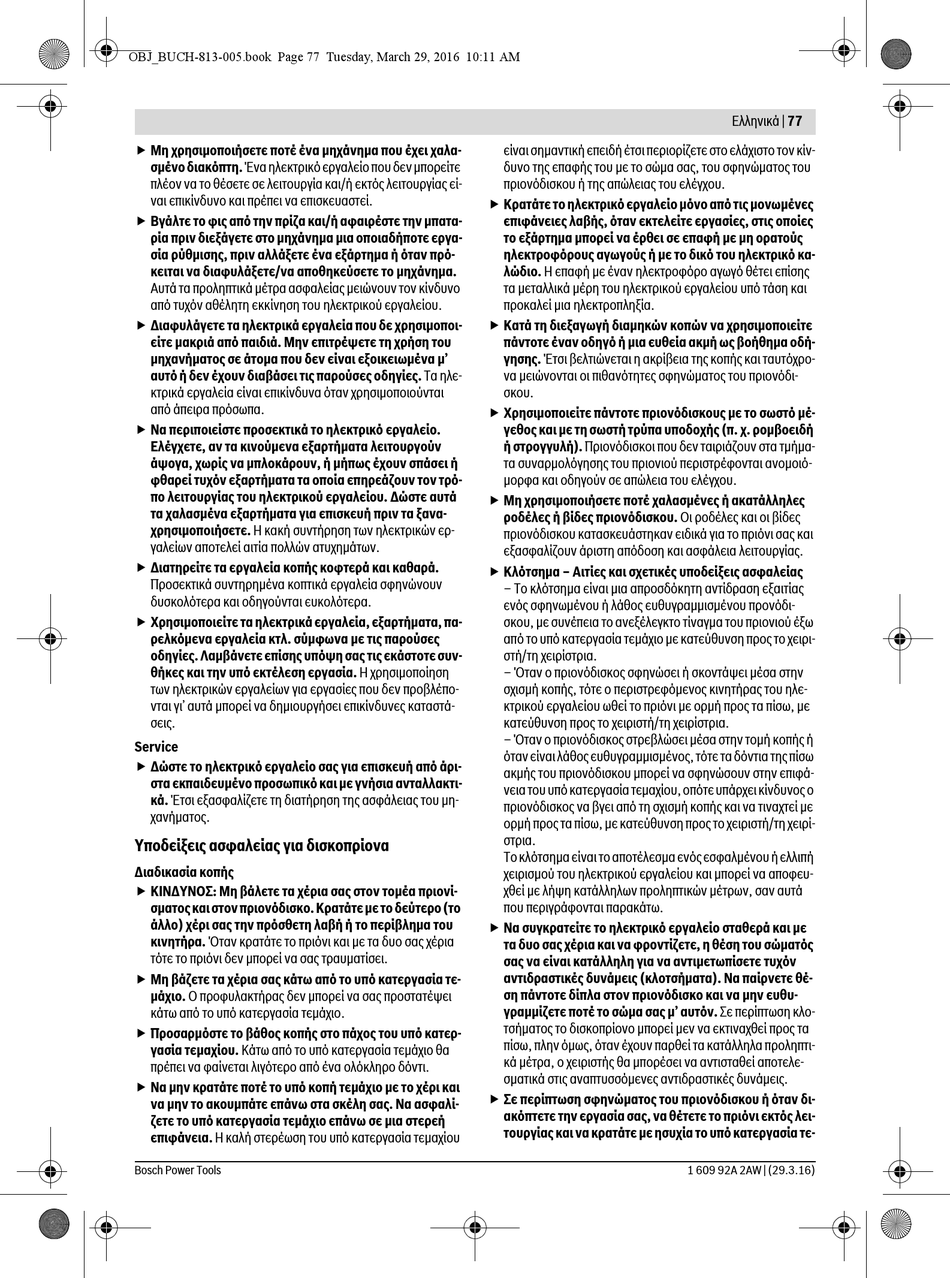 OBJ_BUCH-813-005.book Page 77 Tuesday, March 29, 2016 10:11 AM

Ελληνικά | 77

► Μη χρησιμοποιήσετε ποτέ ένα μηχάνημα που έχει χαλασμένο διακόπτη. Ένα ηλεκτρικό εργαλείο που δεν μπορείτε πλέον να το θέσετε σε λειτουργία και/ή εκτός λειτουργίας είναι επικίνδυνο και πρέπει να επισκευαστεί.

► Βγάλτε το φις από την πρίζα και/ή αφαιρέστε την μπαταρία πριν διεξάγετε στο μηχάνημα μια οποιαδήποτε εργασία ρύθμισης, πριν αλλάξετε ένα εξάρτημα ή όταν πρόκειται να διαφυλάξετε/να αποθηκεύσετε το μηχάνημα. Αυτά τα προληπτικά μέτρα ασφαλείας μειώνουν τον κίνδυνο από τυχόν αθέλητη εκκίνηση του ηλεκτρικού εργαλείου.

► Διαφυλάγετε τα ηλεκτρικά εργαλεία που δε χρησιμοποιείτε μακριά από παιδιά. Μην επιτρέψετε τη χρήση του μηχανήματος σε άτομα που δεν είναι εξοικειωμένα μ' αυτό ή δεν έχουν διαβάσει τις παρούσες οδηγίες. Τα ηλεκτρικά εργαλεία είναι επικίνδυνα όταν χρησιμοποιούνται από άπειρα πρόσωπα.

► Να περιποιείστε προσεκτικά το ηλεκτρικό εργαλείο. Ελέγχετε, αν τα κινούμενα εξαρτήματα λειτουργούν άψογα, χωρίς να μπλοκάρουν, ή μήπως έχουν σπάσει ή φθαρεί τυχόν εξαρτήματα τα οποία επηρεάζουν τον τρόπο λειτουργίας του ηλεκτρικού εργαλείου. Δώστε αυτά τα χαλασμένα εξαρτήματα για επισκευή πριν τα ξαναχρησιμοποιήσετε. Η κακή συντήρηση των ηλεκτρικών εργαλείων αποτελεί αιτία πολλών ατυχημάτων.

► Διατηρείτε τα εργαλεία κοπής κοφτερά και καθαρά. Προσεκτικά συντηρημένα κοπτικά εργαλεία σφηνώνουν δυσκολότερα και οδηγούνται ευκολότερα.

► Χρησιμοποιείτε τα ηλεκτρικά εργαλεία, εξαρτήματα, παρελκόμενα εργαλεία κτλ. σύμφωνα με τις παρούσες οδηγίες. Λαμβάνετε επίσης υπόψη σας τις εκάστοτε συνθήκες και την υπό εκτέλεση εργασία. Η χρησιμοποίηση των ηλεκτρικών εργαλείων για εργασίες που δεν προβλέπονται γι' αυτά μπορεί να δημιουργήσει επικίνδυνες καταστάσεις.

Service

► Δώστε το ηλεκτρικό εργαλείο σας για επισκευή από άριστα εκπαιδευμένο προσωπικό και με γνήσια ανταλλακτικά. Έτσι εξασφαλίζετε τη διατήρηση της ασφάλειας του μηχανήματος.

Υποδείξεις ασφαλείας για δισκοπρίονα

Διαδικασία κοπής

► ΚΙΝΔΥΝΟΣ: Μη βάλετε τα χέρια σας στον τομέα πριονίσματος και στον πριονόδισκο. Κρατάτε με το δεύτερο (το άλλο) χέρι σας την πρόσθετη λαβή ή το περίβλημα του κινητήρα. Όταν κρατάτε το πριόνι και με τα δυο σας χέρια τότε το πριόνι δεν μπορεί να σας τραυματίσει.

► Μη βάζετε τα χέρια σας κάτω από το υπό κατεργασία τεμάχιο. Ο προφυλακτήρας δεν μπορεί να σας προστατέψει κάτω από το υπό κατεργασία τεμάχιο.

► Προσαρμόστε το βάθος κοπής στο πάχος του υπό κατεργασία τεμαχίου. Κάτω από το υπό κατεργασία τεμάχιο θα πρέπει να φαίνεται λιγότερο από ένα ολόκληρο δόντι.

► Να μην κρατάτε ποτέ το υπό κοπή τεμάχιο με το χέρι και να μην το ακουμπάτε επάνω στα σκέλη σας. Να ασφαλίζετε το υπό κατεργασία τεμάχιο επάνω σε μια στερεή επιφάνεια. Η καλή στερέωση του υπό κατεργασία τεμαχίου είναι σημαντική επειδή έτσι περιορίζετε στο ελάχιστο τον κίνδυνο της επαφής του με το σώμα σας, του σφηνώματος του πριονόδισκου ή της απώλειας του ελέγχου.

► Κρατάτε το ηλεκτρικό εργαλείο μόνο από τις μονωμένες επιφάνειες λαβής, όταν εκτελείτε εργασίες, στις οποίες το εξάρτημα μπορεί να έρθει σε επαφή με μη ορατούς ηλεκτροφόρους αγωγούς ή με το δικό του ηλεκτρικό καλώδιο. Η επαφή με έναν ηλεκτροφόρο αγωγό θέτει επίσης τα μεταλλικά μέρη του ηλεκτρικού εργαλείου υπό τάση και προκαλεί μια ηλεκτροπληξία.

► Κατά τη διεξαγωγή διαμηκών κοπών να χρησιμοποιείτε πάντοτε έναν οδηγό ή μια ευθεία ακμή ως βοήθημα οδήγησης. Έτσι βελτιώνεται η ακρίβεια της κοπής και ταυτόχρονα μειώνονται οι πιθανότητες σφηνώματος του πριονόδισκου.

► Χρησιμοποιείτε πάντοτε πριονόδισκους με το σωστό μέγεθος και με τη σωστή τρύπα υποδοχής (π. χ. ρομβοειδή ή στρογγυλή). Πριονόδισκοι που δεν ταιριάζουν στα τμήματα συναρμολόγησης του πριονιού περιστρέφονται ανομοιόμορφα και οδηγούν σε απώλεια του ελέγχου.

► Μη χρησιμοποιήσετε ποτέ χαλασμένες ή ακατάλληλες ροδέλες ή βίδες πριονόδισκου. Οι ροδέλες και οι βίδες πριονόδισκου κατασκευάστηκαν ειδικά για το πριόνι σας και εξασφαλίζουν άριστη απόδοση και ασφάλεια λειτουργίας.

► Κλότσημα – Αιτίες και σχετικές υποδείξεις ασφαλείας
– Το κλότσημα είναι μια απροσδόκητη αντίδραση εξαιτίας ενός σφηνωμένου ή λάθος ευθυγραμμισμένου προνόδισκου, με συνέπεια το ανεξέλεγκτο τίναγμα του πριονιού έξω από το υπό κατεργασία τεμάχιο με κατεύθυνση προς το χειριστή/τη χειρίστρια.
– Όταν ο πριονόδισκος σφηνώσει ή σκοντάψει μέσα στην σχισμή κοπής, τότε ο περιστρεφόμενος κινητήρας του ηλεκτρικού εργαλείου ωθεί το πριόνι με ορμή προς τα πίσω, με κατεύθυνση προς το χειριστή/τη χειρίστρια.
– Όταν ο πριονόδισκος στρεβλώσει μέσα στην τομή κοπής ή όταν είναι λάθος ευθυγραμμισμένος, τότε τα δόντια της πίσω ακμής του πριονόδισκου μπορεί να σφηνώσουν στην επιφάνεια του υπό κατεργασία τεμαχίου, οπότε υπάρχει κίνδυνος ο πριονόδισκος να βγει από τη σχισμή κοπής και να τιναχτεί με ορμή προς τα πίσω, με κατεύθυνση προς το χειριστή/τη χειρίστρια.
Το κλότσημα είναι το αποτέλεσμα ενός εσφαλμένου ή ελλιπή χειρισμού του ηλεκτρικού εργαλείου και μπορεί να αποφευχθεί με λήψη κατάλληλων προληπτικών μέτρων, σαν αυτά που περιγράφονται παρακάτω.

► Να συγκρατείτε το ηλεκτρικό εργαλείο σταθερά και με τα δυο σας χέρια και να φροντίζετε, η θέση του σώματός σας να είναι κατάλληλη για να αντιμετωπίσετε τυχόν αντιδραστικές δυνάμεις (κλοτσήματα). Να παίρνετε θέση πάντοτε δίπλα στον πριονόδισκο και να μην ευθυγραμμίζετε ποτέ το σώμα σας μ' αυτόν. Σε περίπτωση κλοτσήματος το δισκοπρίονο μπορεί μεν να εκτιναχθεί προς τα πίσω, πλην όμως, όταν έχουν παρθεί τα κατάλληλα προληπτικά μέτρα, ο χειριστής θα μπορέσει να αντισταθεί αποτελεσματικά στις αναπτυσσόμενες αντιδραστικές δυνάμεις.

► Σε περίπτωση σφηνώματος του πριονόδισκου ή όταν διακόπτετε την εργασία σας, να θέτετε το πριόνι εκτός λειτουργίας και να κρατάτε με ησυχία το υπό κατεργασία τε-

Bosch Power Tools

1 609 92A 2AW | (29.3.16)